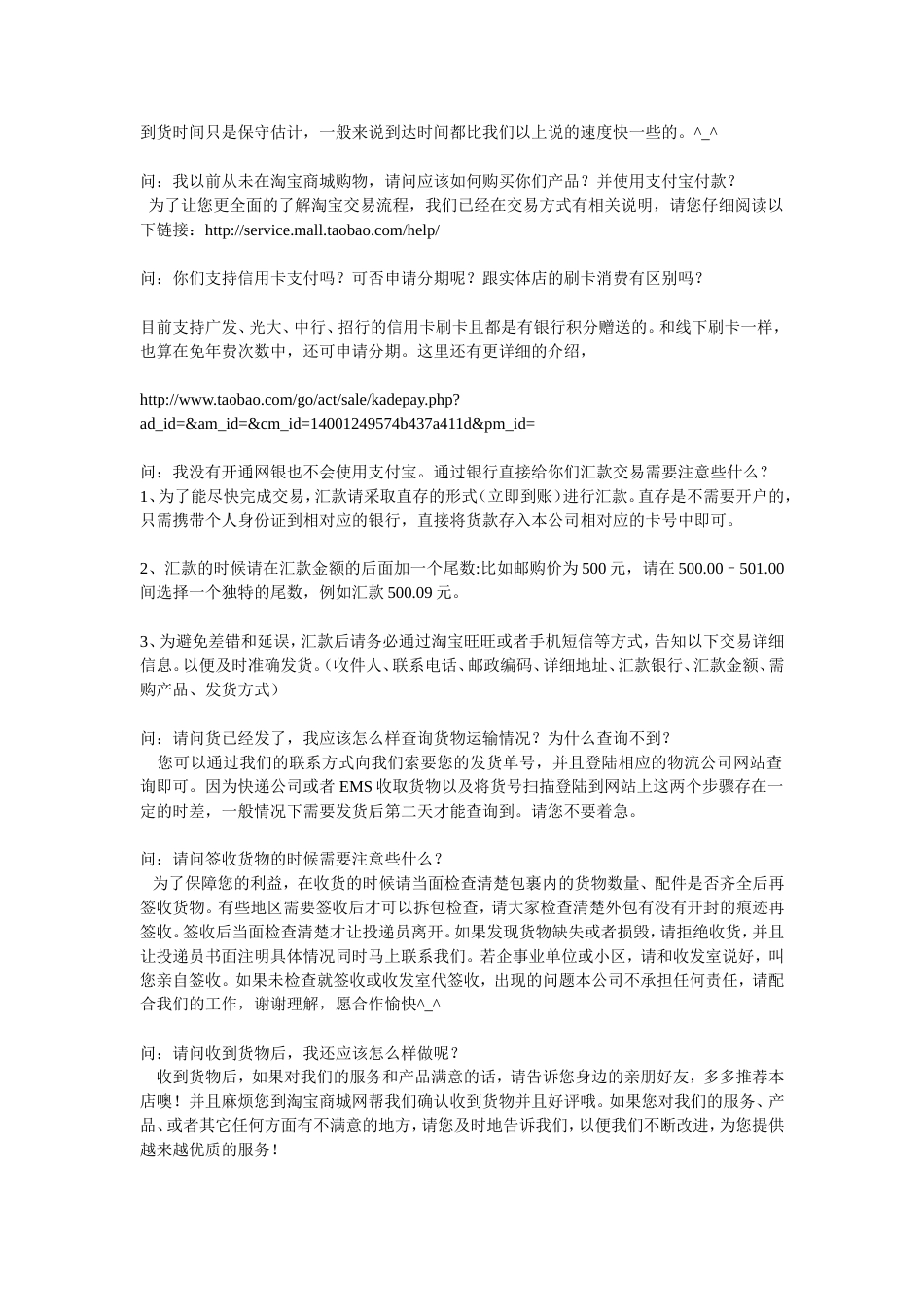 到货时间只是保守估计，一般来说到达时间都比我们以上说的速度快一些的。^_^

问：我以前从未在淘宝商城购物，请问应该如何购买你们产品？并使用支付宝付款？
为了让您更全面的了解淘宝交易流程，我们已经在交易方式有相关说明，请您仔细阅读以下链接：http://service.mall.taobao.com/help/

问：你们支持信用卡支付吗？可否申请分期呢？跟实体店的刷卡消费有区别吗？

目前支持广发、光大、中行、招行的信用卡刷卡且都是有银行积分赠送的。和线下刷卡一样，也算在免年费次数中，还可申请分期。这里还有更详细的介绍，

http://www.taobao.com/go/act/sale/kadepay.php?ad_id=&am_id=&cm_id=14001249574b437a411d&pm_id=

问：我没有开通网银也不会使用支付宝。通过银行直接给你们汇款交易需要注意些什么？
1、为了能尽快完成交易，汇款请采取直存的形式（立即到账）进行汇款。直存是不需要开户的，只需携带个人身份证到相对应的银行，直接将货款存入本公司相对应的卡号中即可。

2、汇款的时候请在汇款金额的后面加一个尾数:比如邮购价为 500 元，请在 500.00－501.00 间选择一个独特的尾数，例如汇款 500.09 元。

3、为避免差错和延误，汇款后请务必通过淘宝旺旺或者手机短信等方式，告知以下交易详细信息。以便及时准确发货。（收件人、联系电话、邮政编码、详细地址、汇款银行、汇款金额、需购产品、发货方式）

问：请问货已经发了，我应该怎么样查询货物运输情况？为什么查询不到？
您可以通过我们的联系方式向我们索要您的发货单号，并且登陆相应的物流公司网站查询即可。因为快递公司或者 EMS 收取货物以及将货号扫描登陆到网站上这两个步骤存在一定的时差，一般情况下需要发货后第二天才能查询到。请您不要着急。

问：请问签收货物的时候需要注意些什么？
为了保障您的利益，在收货的时候请当面检查清楚包裹内的货物数量、配件是否齐全后再签收货物。有些地区需要签收后才可以拆包检查，请大家检查清楚外包有没有开封的痕迹再签收。签收后当面检查清楚才让投递员离开。如果发现货物缺失或者损毁，请拒绝收货，并且让投递员书面注明具体情况同时马上联系我们。若企事业单位或小区，请和收发室说好，叫您亲自签收。如果未检查就签收或收发室代签收，出现的问题本公司不承担任何责任，请配合我们的工作，谢谢理解，愿合作愉快^_^

问：请问收到货物后，我还应该怎么样做呢？
收到货物后，如果对我们的服务和产品满意的话，请告诉您身边的亲朋好友，多多推荐本店噢！并且麻烦您到淘宝商城网帮我们确认收到货物并且好评哦。如果您对我们的服务、产品、或者其它任何方面有不满意的地方，请您及时地告诉我们，以便我们不断改进，为您提供越来越优质的服务！